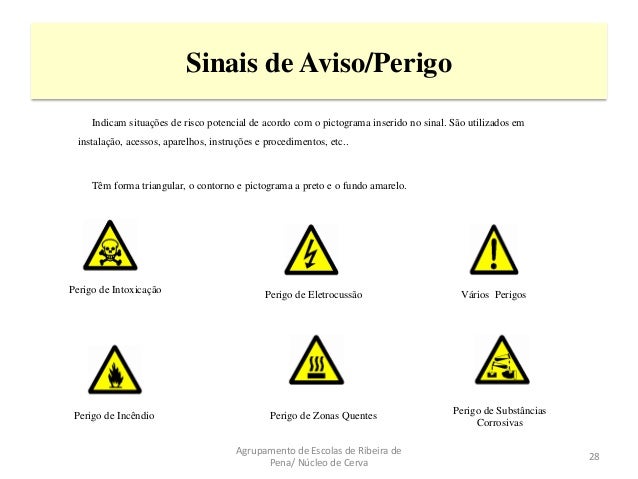 Sinais de Aviso/Perigo

Indicam situações de risco potencial de acordo com o pictograma inserido no sinal. São utilizados em instalação, acessos, aparelhos, instruções e procedimentos, etc..

Têm forma triangular, o contorno e pictograma a preto e o fundo amarelo.

Perigo de Intoxicação

Perigo de Eletrocussão

Vários Perigos

Perigo de Incêndio

Perigo de Zonas Quentes

Perigo de Substâncias Corrosivas

Agrupamento de Escolas de Ribeira de Pena/ Núcleo de Cerva

28